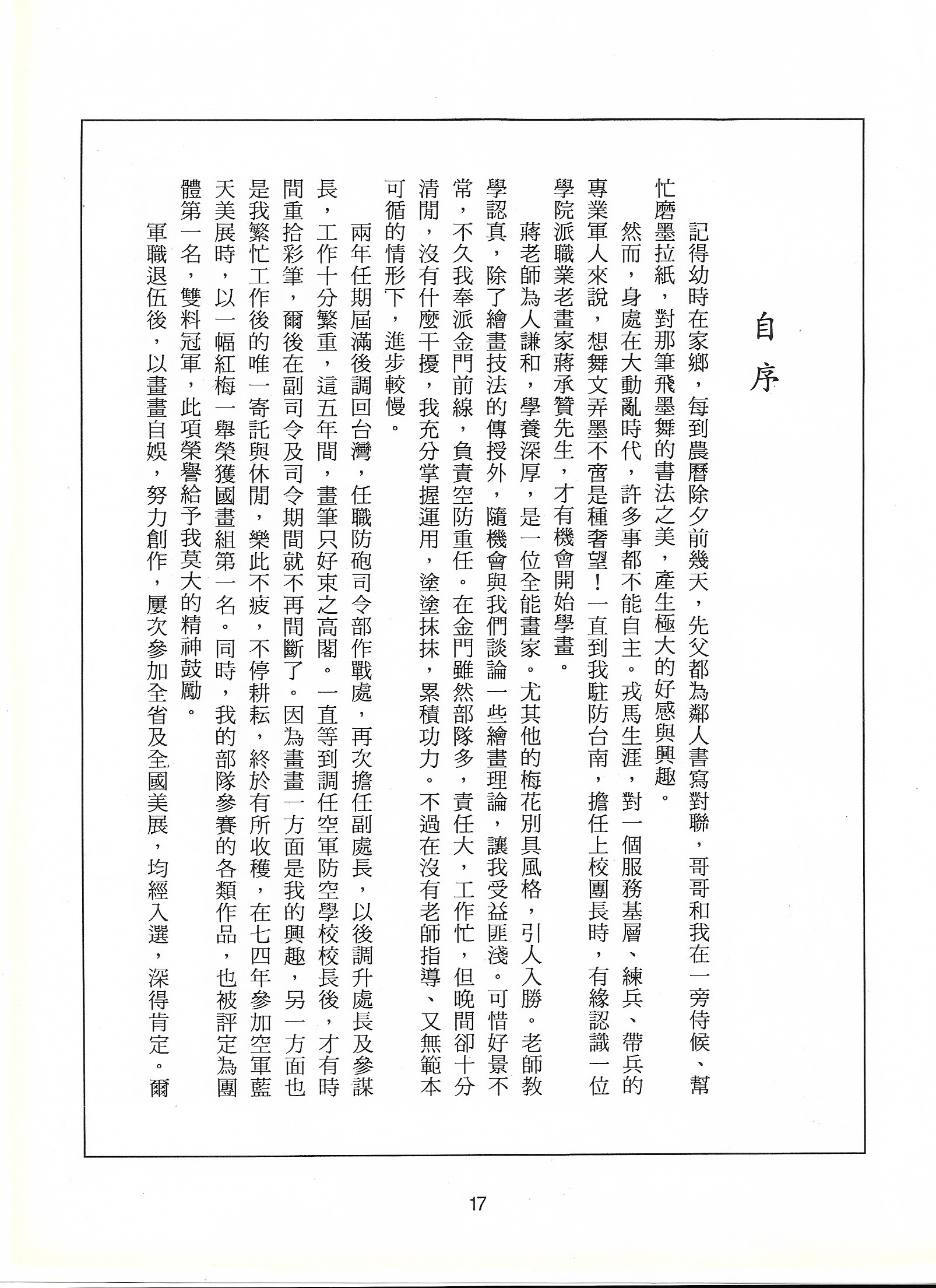 自序

記得幼時在家鄉，每到農曆除夕前幾天，先父都為鄰人書寫對聯，哥哥和我在一旁侍候、幫忙磨墨拉紙，對那筆飛墨舞的書法之美，產生極大的好感與興趣。

然而，身處在大動亂時代，許多事都不能自主。戎馬生涯，對一個服務基層、練兵、帶兵的專業軍人來說，想舞文弄墨不啻是種奢望！一直到我駐防台南，擔任上校團長時，有緣認識一位學院派職業老畫家蔣承贊先生，才有機會開始學畫。

蔣老師為人謙和，學養深厚，是一位全能畫家。尤其他的梅花別具風格，引人入勝。老師教學認真，除了繪畫技法的傳授外，隨機會與我們談論一些繪畫理論，讓我受益匪淺。可惜好景不常，不久我奉派金門前線，負責空防重任。在金門雖然部隊多，責任大，工作忙，但晚間卻十分清閒，沒有什麼干擾，我充分掌握運用，塗塗抹抹，累積功力。不過在沒有老師指導、又無範本可循的情形下，進步較慢。

兩年任期屆滿後調回台灣，任職防砲司令部作戰處，再次擔任副處長，以後調升處長及參謀長，工作十分繁重，這五年間，畫筆只好束之高閣。一直等到調任空軍防空學校校長後，才有時間重拾彩筆，爾後在副司令及司令期間就不再間斷了。因為畫畫一方面是我的興趣，另一方面也是我繁忙工作後的唯一寄託與休閒，樂此不疲，不停耕耘，終於有所收穫，在七四年參加空軍藍天美展時，以一幅紅梅一舉榮獲國畫組第一名。同時，我的部隊參賽的各類作品，也被評定為團體第一名，雙料冠軍，此項榮譽給予我莫大的精神鼓勵。

軍職退伍後，以畫畫自娛，努力創作，屢次參加全省及全國美展，均經入選，深得肯定。爾

17